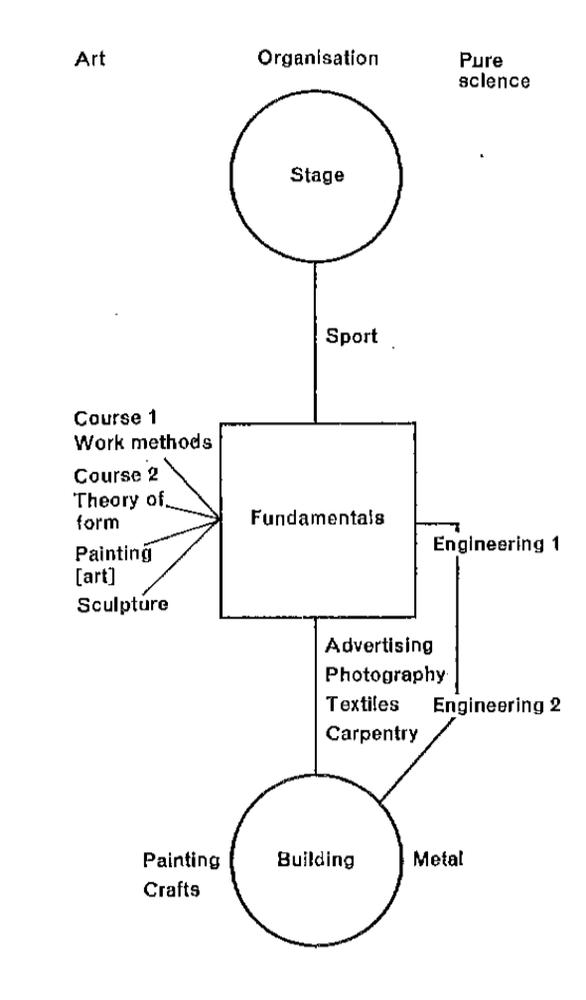 Art

Organisation

Pure science

Stage

Sport

Course 1 Work methods

Course 2 Theory of form

Painting [art]

Sculpture

Fundamentals

Engineering 1

Advertising

Photography

Textiles

Carpentry

Engineering 2

Painting

Crafts

Building

Metal